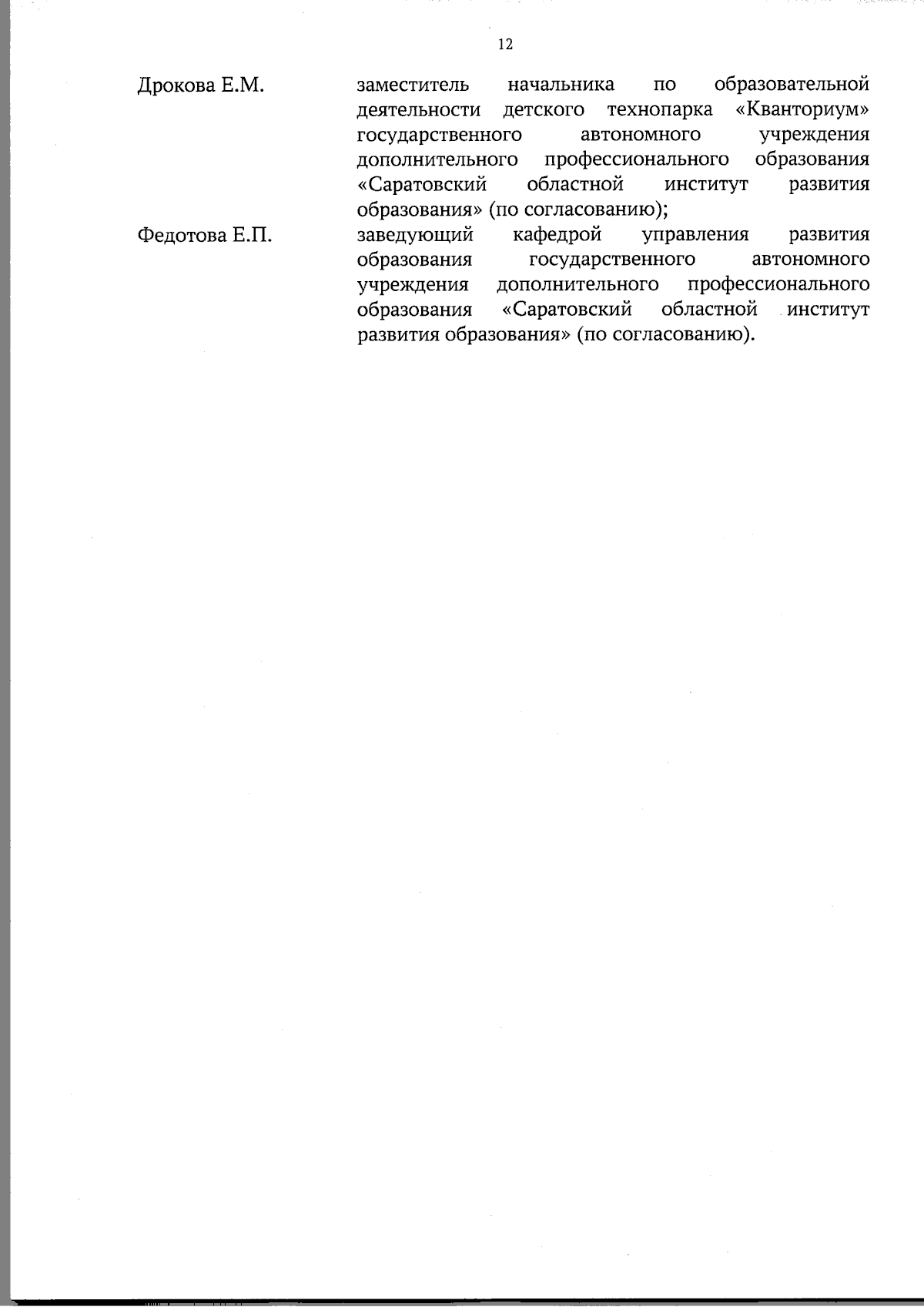 12

Дрокова Е.М.

заместитель начальника по образовательной деятельности детского технопарка «Кванториум» государственного автономного учреждения дополнительного профессионального образования «Саратовский областной институт развития образования» (по согласованию);

Федотова Е.П.

заведующий кафедрой управления развития образования государственного автономного учреждения дополнительного профессионального образования «Саратовский областной институт развития образования» (по согласованию).